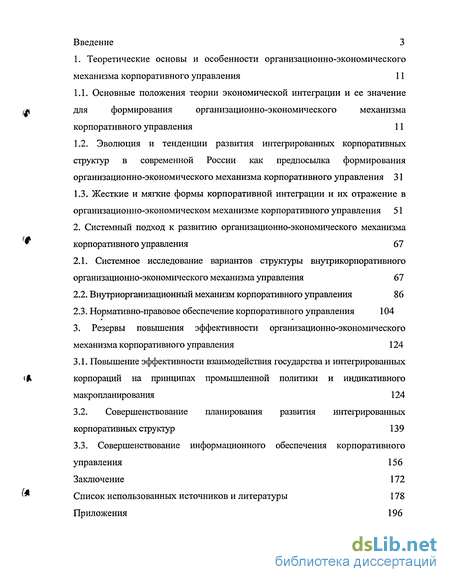 Введение 3

1. Теоретические основы и особенности организационно-экономического механизма корпоративного управления 11

1.1. Основные положения теории экономической интеграции и ее значение для формирования организационно-экономического механизма корпоративного управления 11

1.2. Эволюция и тенденции развития интегрированных корпоративных структур в современной России как предпосылка формирования организационно-экономического механизма корпоративного управления 31

1.3. Жесткие и мягкие формы корпоративной интеграции и их отражение в организационно-экономическом механизме корпоративного управления 51

2. Системный подход к развитию организационно-экономического механизма корпоративного управления 67

2.1. Системное исследование вариантов структуры внутрикорпоративного организационно-экономического механизма управления 67

2.2. Внутриорганизационный механизм корпоративного управления 86

2.3. Нормативно-правовое обеспечение корпоративного управления 104

3. Резервы повышения эффективности организационно-экономического механизма корпоративного управления 124

3.1. Повышение эффективности взаимодействия государства и интегрированных корпораций на принципах промышленной политики и индикативного макропланирования 124

3.2. Совершенствование планирования развития интегрированных корпоративных структур 139

3.3. Совершенствование информационного обеспечения корпоративного управления 156

Заключение 172

Список использованных источников и литературы 178

Приложения 196

dsLib.net
библиотека диссертаций